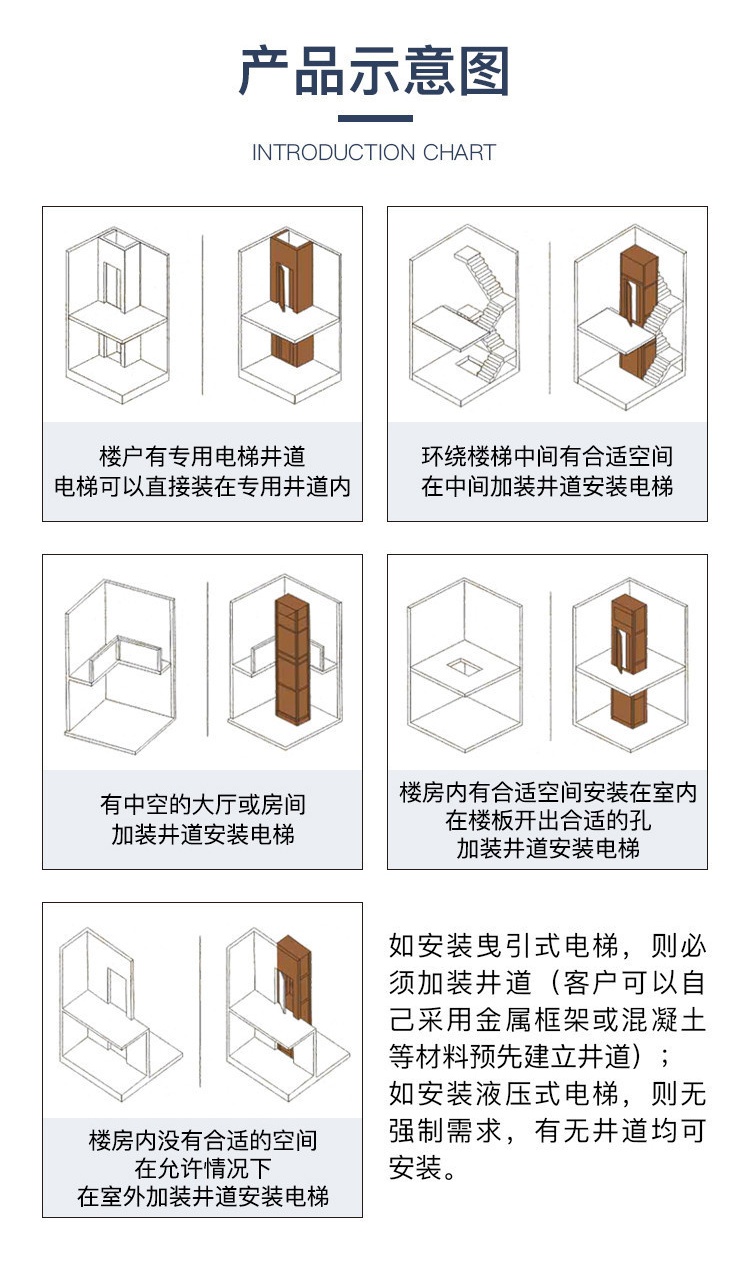 产品示意图

INTRODUCTION CHART

楼户有专用电梯井道
电梯可以直接装在专用井道内

环绕楼梯中间有合适空间
在中间加装井道安装电梯

有中空的大厅或房间
加装井道安装电梯

楼房内有合适空间安装在室内
在楼板开出合适的孔
加装井道安装电梯

楼房内没有合适的空间
在允许情况下
在室外加装井道安装电梯

如安装曳引式电梯，则必须加装井道（客户可以自己采用金属框架或混凝土等材料预先建立井道）；
如安装液压式电梯，则无强制需求，有无井道均可安装。